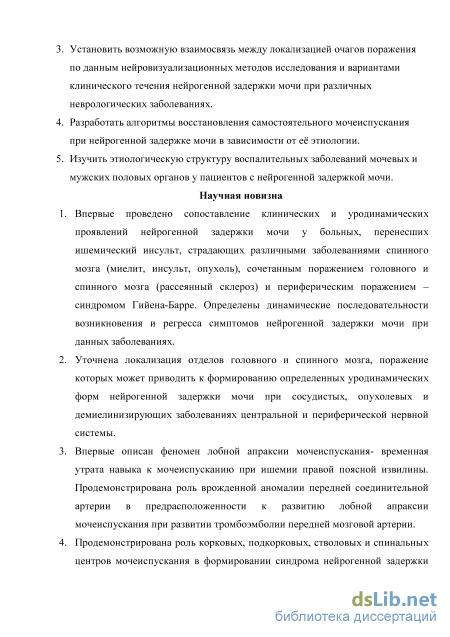 3. Установить возможную взаимосвязь между локализацией очагов поражения по данным нейровизуализационных методов исследования и вариантами клинического течения нейрогенной задержки мочи при различных неврологических заболеваниях.

4. Разработать алгоритмы восстановления самостоятельного мочеиспускания при нейрогенной задержке мочи в зависимости от её этиологии.

5. Изучить этиологическую структуру воспалительных заболеваний мочевых и мужских половых органов у пациентов с нейрогенной задержкой мочи.

Научная новизна

1. Впервые проведено сопоставление клинических и уродинамических проявлений нейрогенной задержки мочи у больных, перенесших ишемический инсульт, страдающих различными заболеваниями спинного мозга (миелит, инсульт, опухоль), сочетанным поражением головного и спинного мозга (рассеянный склероз) и периферическим поражением – синдромом Гийена-Барре. Определены динамические последовательности возникновения и регресса симптомов нейрогенной задержки мочи при данных заболеваниях.

2. Уточнена локализация отделов головного и спинного мозга, поражение которых может приводить к формированию определенных уродинамических форм нейрогенной задержки мочи при сосудистых, опухолевых и демиелинизирующих заболеваниях центральной и периферической нервной системы.

3. Впервые описан феномен лобной апраксии мочеиспускания- временная утрата навыка к мочеиспусканию при ишемии правой поясной извилины. Продемонстрирована роль врожденной аномалии передней соединительной артерии в предрасположенности к развитию лобной апраксии мочеиспускания при развитии тромбоэмболии передней мозговой артерии.

4. Продемонстрирована роль корковых, подкорковых, стволовых и спинальных центров мочеиспускания в формировании синдрома нейрогенной задержки

dsLib.net
библиотека диссертаций